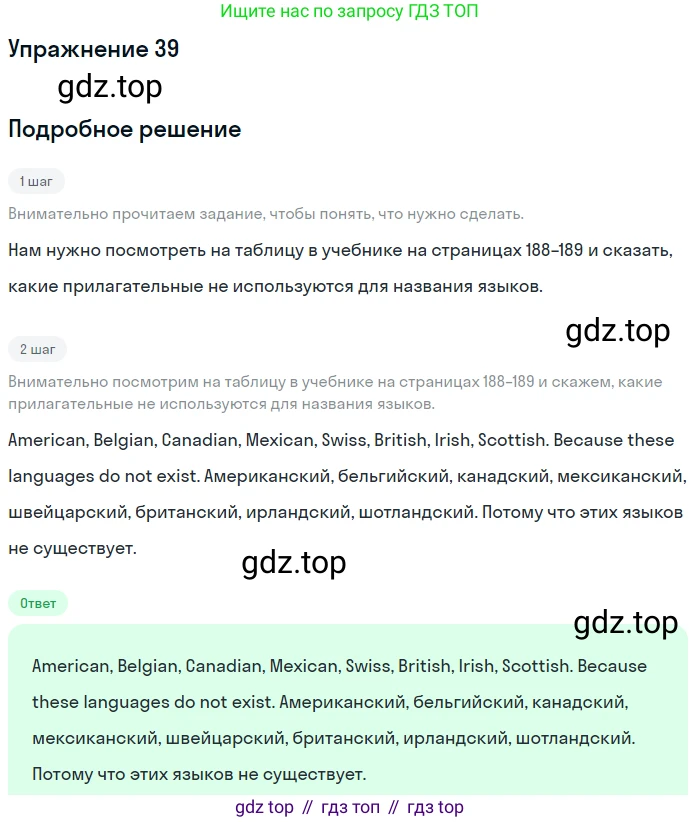 Ищите нас по запросу ГДЗ ТОП

Упражнение 39

gdz.top

Подробное решение

1 шаг

Внимательно прочитаем задание, чтобы понять, что нужно сделать.

Нам нужно посмотреть на таблицу в учебнике на страницах 188–189 и сказать, какие прилагательные не используются для названия языков.

gdz.top

2 шаг

Внимательно посмотрим на таблицу в учебнике на страницах 188–189 и скажем, какие прилагательные не используются для названия языков.

American, Belgian, Canadian, Mexican, Swiss, British, Irish, Scottish. Because these languages do not exist. Американский, бельгийский, канадский, мексиканский, швейцарский, британский, ирландский, шотландский. Потому что этих языков не существует.

gdz.top

Ответ

gdz.top

American, Belgian, Canadian, Mexican, Swiss, British, Irish, Scottish. Because these languages do not exist. Американский, бельгийский, канадский, мексиканский, швейцарский, британский, ирландский, шотландский. Потому что этих языков не существует.

gdz top // гдз топ // гдз top